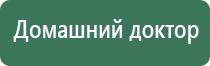 Домашний доктор